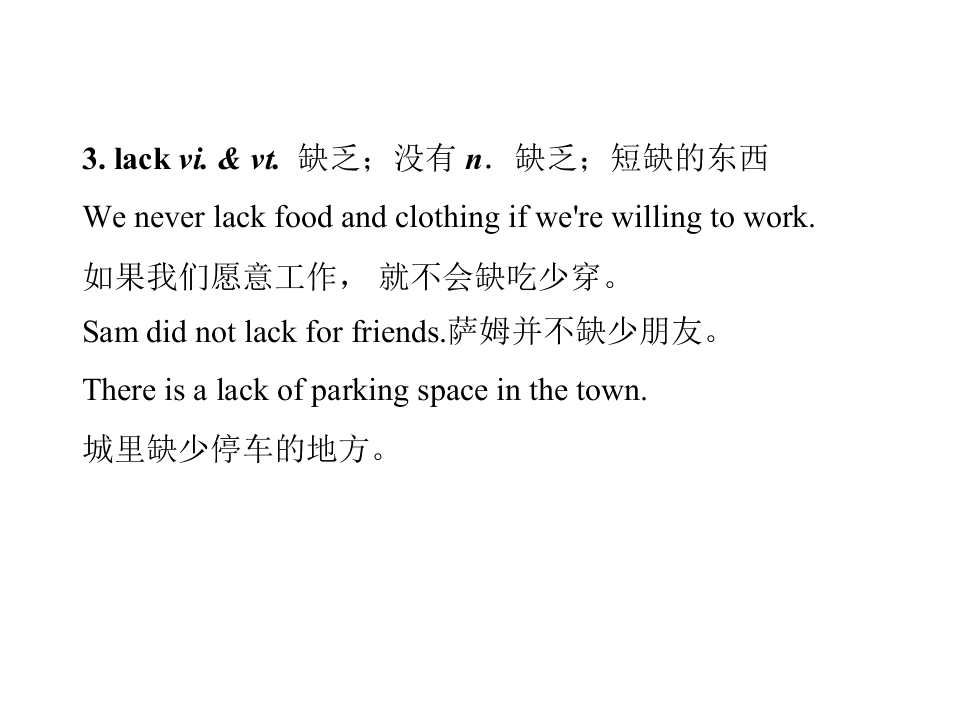 3. lack vi. & vt. 缺乏；没有 n. 缺乏；短缺的东西

We never lack food and clothing if we're willing to work.

如果我们愿意工作，就不会缺吃少穿。

Sam did not lack for friends.萨姆并不缺少朋友。

There is a lack of parking space in the town.

城里缺少停车的地方。